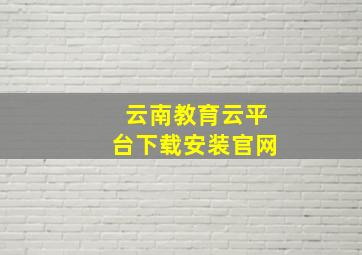 云南教育云平台下载安装官网